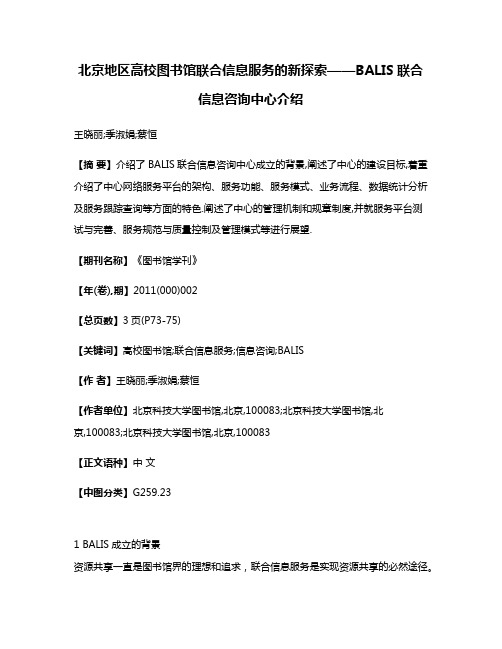 北京地区高校图书馆联合信息服务的新探索——BALIS 联合信息咨询中心介绍

王晓丽;季淑娟;蔡恒

【摘 要】介绍了 BALIS 联合信息咨询中心成立的背景,阐述了中心的建设目标,着重介绍了中心网络服务平台的架构、服务功能、服务模式、业务流程、数据统计分析及服务跟踪查询等方面的特色,阐述了中心的管理机制和规章制度,并就服务平台测试与完善、服务规范与质量控制及管理模式等进行展望.

【期刊名称】《图书馆学刊》

【年(卷),期】2011(000)002

【总页数】3 页(P73-75)

【关键词】高校图书馆;联合信息服务;信息咨询;BALIS

【作 者】王晓丽;季淑娟;蔡恒

【作者单位】北京科技大学图书馆,北京,100083;北京科技大学图书馆,北京,100083;北京科技大学图书馆,北京,100083

【正文语种】中 文

【中图分类】G259.23

1 BALIS 成立的背景

资源共享一直是图书馆界的理想和追求，联合信息服务是实现资源共享的必然途径。